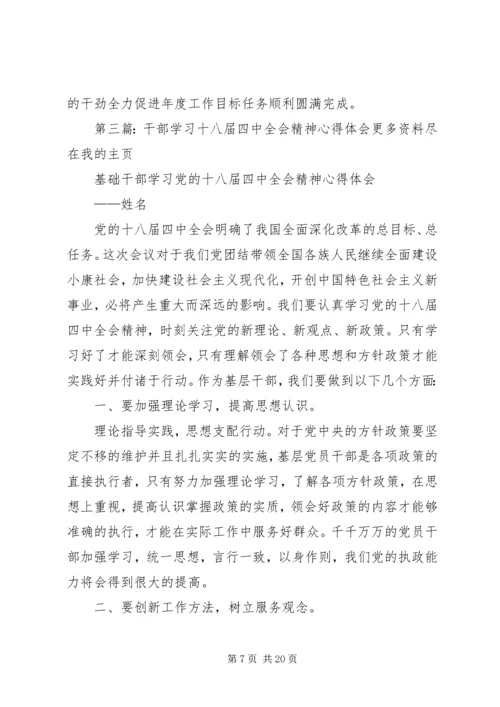 的干劲全力促进年度工作目标任务顺利圆满完成。

第三篇：干部学习十八届四中全会精神心得体会更多资料尽在我的主页

基础干部学习党的十八届四中全会精神心得体会

——姓名

党的十八届四中全会明确了我国全面深化改革的总目标、总任务。这次会议对于我们党团结带领全国各族人民继续全面建设小康社会，加快建设社会主义现代化，开创中国特色社会主义新事业，必将产生重大而深远的影响。我们要认真学习党的十八届四中全会精神，时刻关注党的新理论、新观点、新政策。只有学习好了才能深刻领会，只有理解领会了各种思想和方针政策才能实践好并付诸于行动。作为基层干部，我们要做到以下几个方面：

一、要加强理论学习，提高思想认识。

理论指导实践，思想支配行动。对于党中央的方针政策要坚定不移的维护并且扎扎实实的实施，基层党员干部是各项政策的直接执行者，只有努力加强理论学习，了解各项方针政策，在思想上重视，提高认识掌握政策的实质，领会好政策的内容才能够准确的执行，才能在实际工作中服务好群众。千千万万的党员干部加强学习，统一思想，言行一致，以身作则，我们党的执政能力将会得到很大的提高。

二、要创新工作方法，树立服务观念。

第 7 页 共 20 页